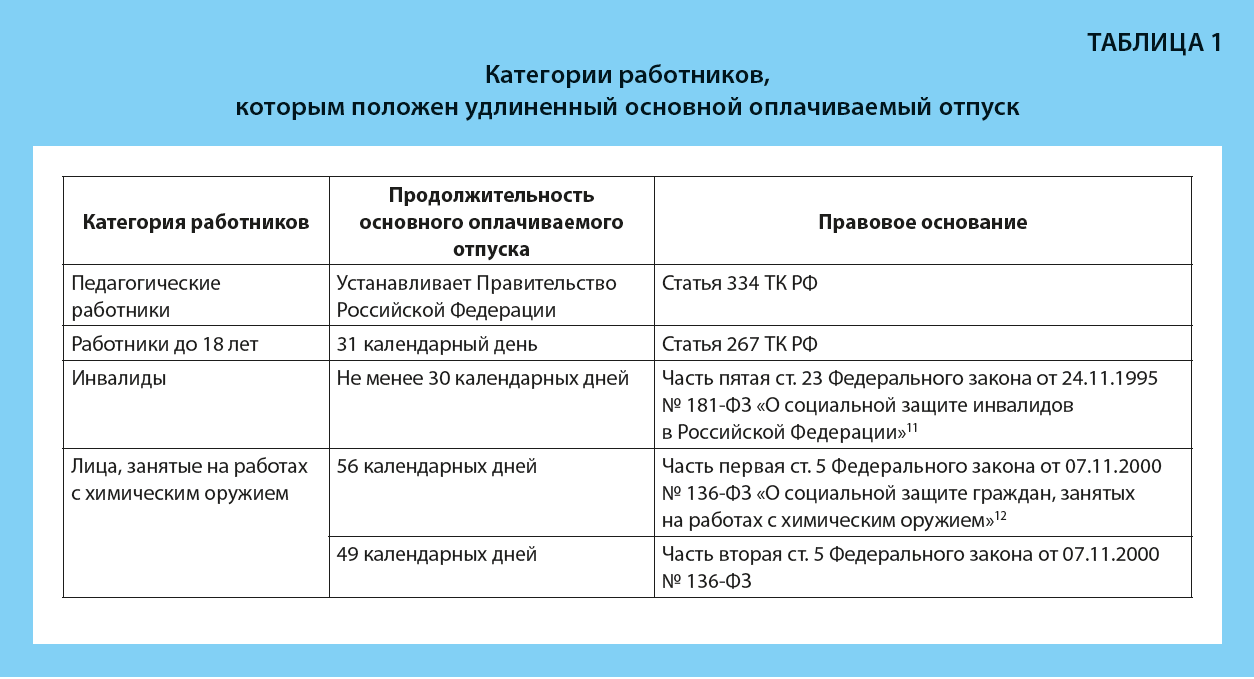 ТАБЛИЦА 1

Категории работников, которым положен удлиненный основной оплачиваемый отпуск

| Категория работников | Продолжительность основного оплачиваемого отпуска | Правовое основание |
|---|---|---|
| Педагогические работники | Устанавливает Правительство Российской Федерации | Статья 334 ТК РФ |
| Работники до 18 лет | 31 календарный день | Статья 267 ТК РФ |
| Инвалиды | Не менее 30 календарных дней | Часть пятая ст. 23 Федерального закона от 24.11.1995 № 181-ФЗ «О социальной защите инвалидов в Российской Федерации»$^{11}$ |
| Лица, занятые на работах с химическим оружием | 56 календарных дней | Часть первая ст. 5 Федерального закона от 07.11.2000 № 136-ФЗ «О социальной защите граждан, занятых на работах с химическим оружием»$^{12}$ |
| | 49 календарных дней | Часть вторая ст. 5 Федерального закона от 07.11.2000 № 136-ФЗ |